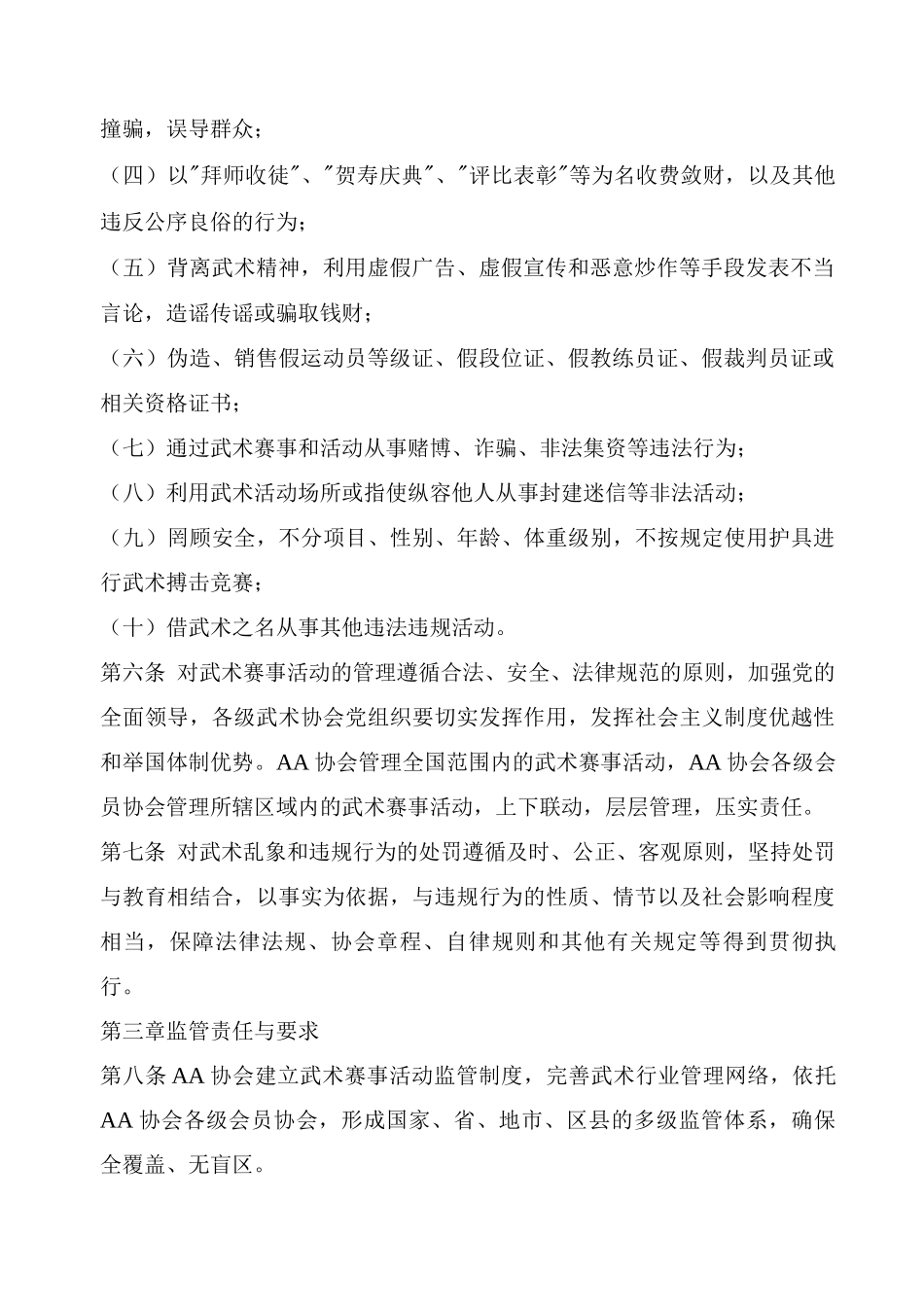 撞骗，误导群众；

（四）以"拜师收徒"、"贺寿庆典"、"评比表彰"等为名收费敛财，以及其他违反公序良俗的行为；

（五）背离武术精神，利用虚假广告、虚假宣传和恶意炒作等手段发表不当言论，造谣传谣或骗取钱财；

（六）伪造、销售假运动员等级证、假段位证、假教练员证、假裁判员证或相关资格证书；

（七）通过武术赛事和活动从事赌博、诈骗、非法集资等违法行为；

（八）利用武术活动场所或指使纵容他人从事封建迷信等非法活动；

（九）罔顾安全，不分项目、性别、年龄、体重级别，不按规定使用护具进行武术搏击竞赛；

（十）借武术之名从事其他违法违规活动。

第六条 对武术赛事活动的管理遵循合法、安全、法律规范的原则，加强党的全面领导，各级武术协会党组织要切实发挥作用，发挥社会主义制度优越性和举国体制优势。AA 协会管理全国范围内的武术赛事活动，AA 协会各级会员协会管理所辖区域内的武术赛事活动，上下联动，层层管理，压实责任。

第七条 对武术乱象和违规行为的处罚遵循及时、公正、客观原则，坚持处罚与教育相结合，以事实为依据，与违规行为的性质、情节以及社会影响程度相当，保障法律法规、协会章程、自律规则和其他有关规定等得到贯彻执行。

第三章监管责任与要求

第八条 AA 协会建立武术赛事活动监管制度，完善武术行业管理网络，依托 AA 协会各级会员协会，形成国家、省、地市、区县的多级监管体系，确保全覆盖、无盲区。